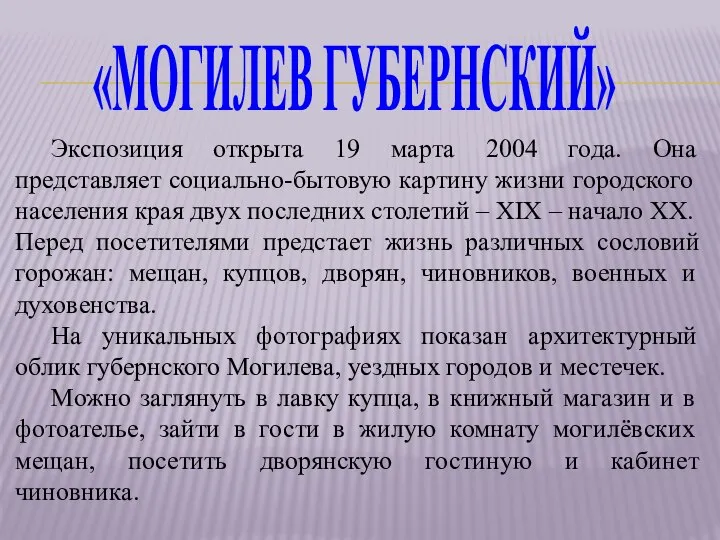 «МОГИЛЕВ ГУБЕРНСКИЙ»

Экспозиция открыта 19 марта 2004 года. Она представляет социально-бытовую картину жизни городского населения края двух последних столетий – XIX – начало XX. Перед посетителями предстает жизнь различных сословий горожан: мещан, купцов, дворян, чиновников, военных и духовенства.

На уникальных фотографиях показан архитектурный облик губернского Могилева, уездных городов и местечек.

Можно заглянуть в лавку купца, в книжный магазин и в фотоателье, зайти в гости в жилую комнату могилёвских мещан, посетить дворянскую гостиную и кабинет чиновника.